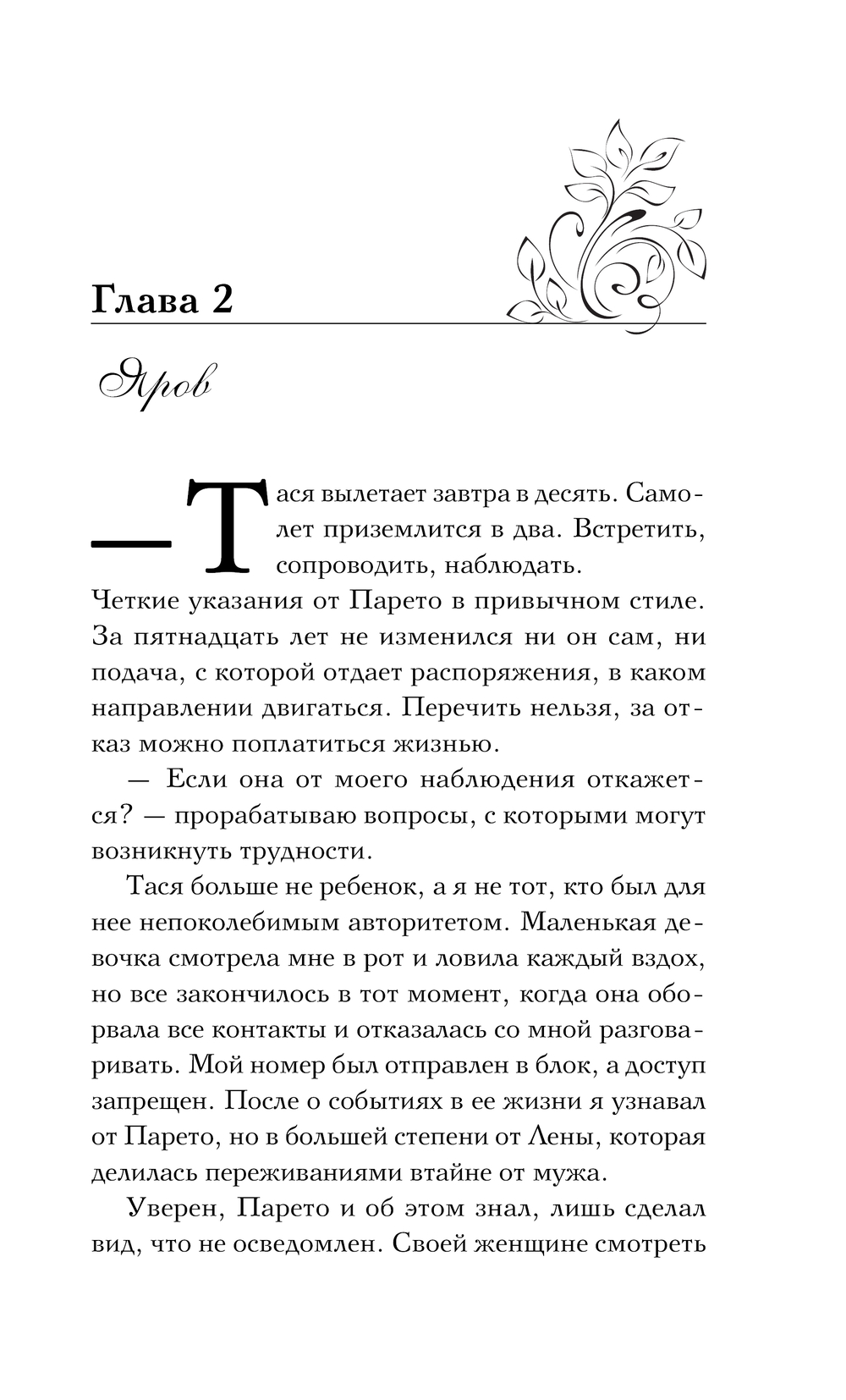 Глава 2

Яров

— Тася вылетает завтра в десять. Самолет приземлится в два. Встретить, сопроводить, наблюдать.

Четкие указания от Парето в привычном стиле. За пятнадцать лет не изменился ни он сам, ни подача, с которой отдает распоряжения, в каком направлении двигаться. Перечить нельзя, за отказ можно поплатиться жизнью.

— Если она от моего наблюдения откажется? — прорабатываю вопросы, с которыми могут возникнуть трудности.

Тася больше не ребенок, а я не тот, кто был для нее непоколебимым авторитетом. Маленькая девочка смотрела мне в рот и ловила каждый вздох, но все закончилось в тот момент, когда она оборвала все контакты и отказалась со мной разговаривать. Мой номер был отправлен в блок, а доступ запрещен. После о событиях в ее жизни я узнавал от Парето, но в большей степени от Лены, которая делилась переживаниями втайне от мужа.

Уверен, Парето и об этом знал, лишь сделал вид, что не осведомлен. Своей женщине смотреть